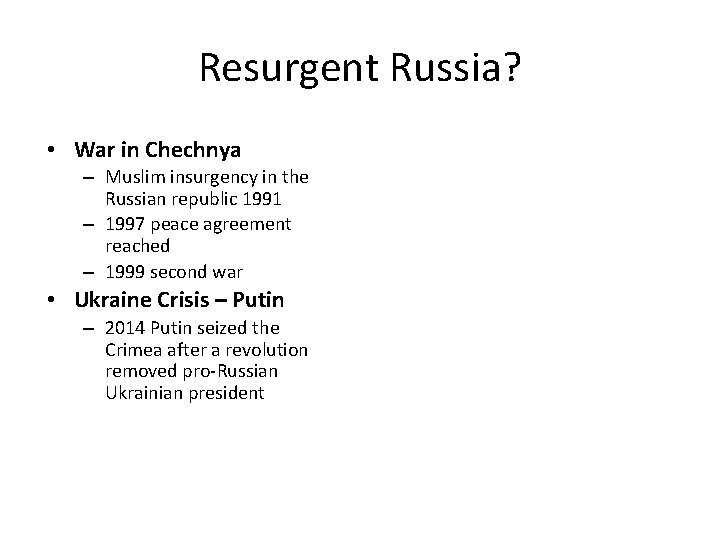 Resurgent Russia?

• War in Chechnya
– Muslim insurgency in the Russian republic 1991
– 1997 peace agreement reached
– 1999 second war

• Ukraine Crisis – Putin
– 2014 Putin seized the Crimea after a revolution removed pro-Russian Ukrainian president